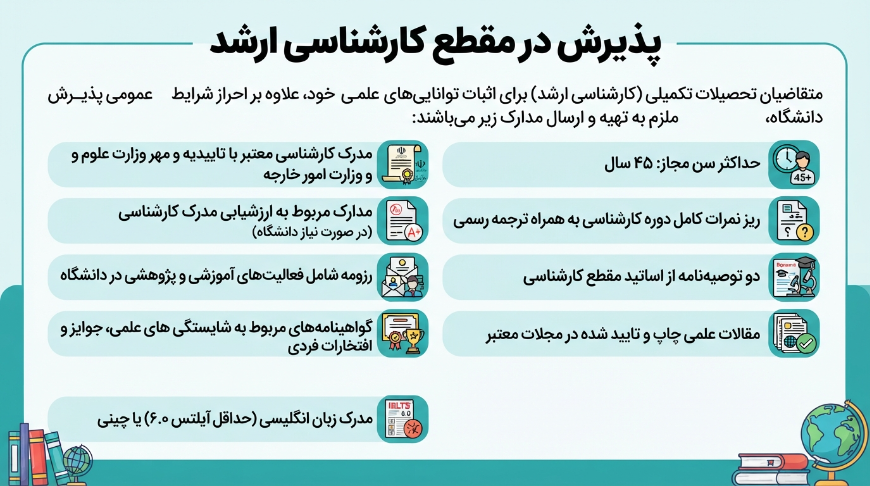 پذیرش در مقطع کارشناسی ارشد

متقاضیان تحصیلات تکمیلی (کارشناسی ارشد) برای اثبات توانایی‌های علمی خود، علاوه بر احراز شرایط عمومی پذیرش دانشگاه، ملزم به تهیه و ارسال مدارک زیر می‌باشند:

حداکثر سن مجاز: ۴۵ سال

45+

ریز نمرات کامل دوره کارشناسی به همراه ترجمه رسمی

دو توصیه‌نامه از اساتید مقطع کارشناسی

مقالات علمی چاپ و تایید شده در مجلات معتبر

مدرک کارشناسی معتبر با تاییدیه و مهر وزارت علوم و و وزارت امور خارجه

مدارک مربوط به ارزشیابی مدرک کارشناسی (در صورت نیاز دانشگاه)

A+

رزومه شامل فعالیت‌های آموزشی و پژوهشی در دانشگاه

گواهینامه‌های مربوط به شایستگی های علمی، جوایز و افتخارات فردی

مدرک زبان انگلیسی (حداقل آیلتس ۶.۰) یا چینی

IELTS
6.0